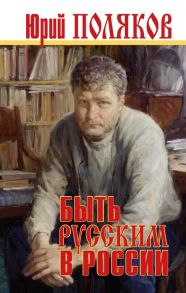 Юрий ПОЛЯКОВ

БЫТЬ РУССКИМ В РОССИИ